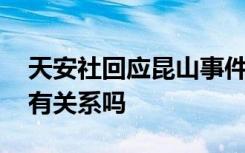 天安社回应昆山事件
有关系吗